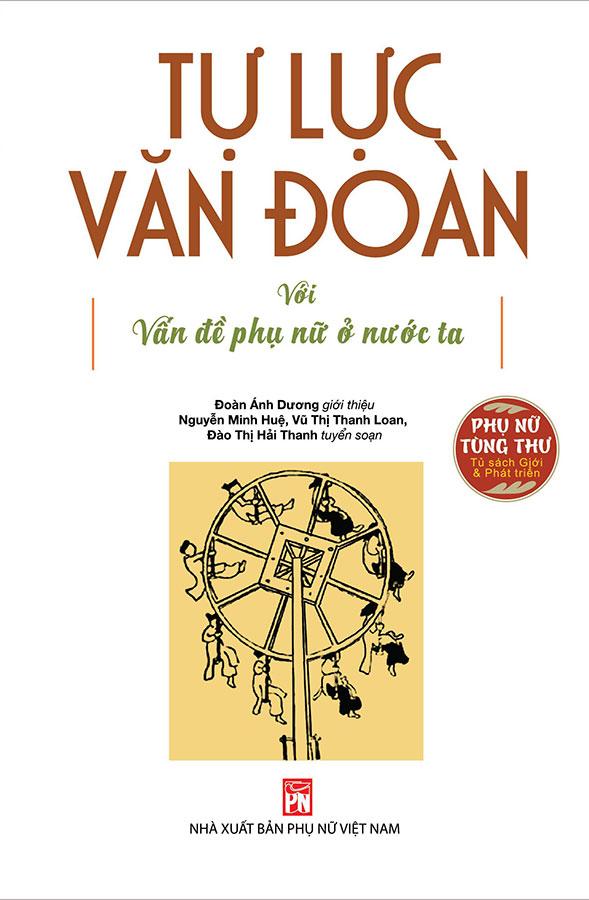 TỰ LỰC VĂN ĐOÀN

Với
Vấn đề phụ nữ ở nước ta

Đoàn Ánh Dương giới thiệu
Nguyễn Minh Huệ, Vũ Thị Thanh Loan, Đào Thị Hải Thanh tuyển soạn

PHỤ NỮ TÙNG THƯ
Tủ sách Giới & Phát triển

PN
NHÀ XUẤT BẢN PHỤ NỮ VIỆT NAM